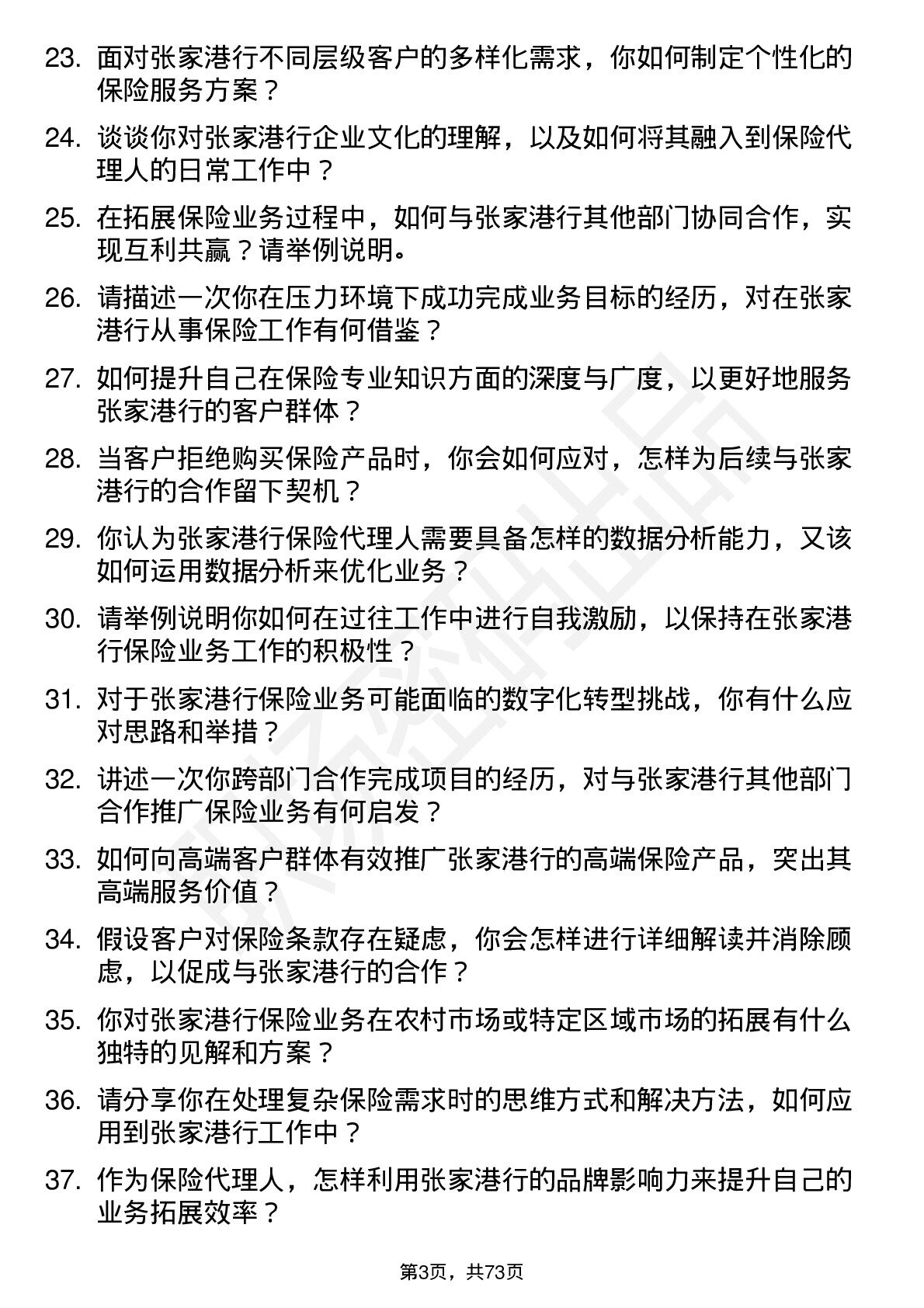 23. 面对张家港行不同层级客户的多样化需求，你如何制定个性化的保险服务方案？

24. 谈谈你对张家港行企业文化的理解，以及如何将其融入到保险代理人的日常工作中？

25. 在拓展保险业务过程中，如何与张家港行其他部门协同合作，实现互利共赢？请举例说明。

26. 请描述一次你在压力环境下成功完成业务目标的经历，对在张家港行从事保险工作有何借鉴？

27. 如何提升自己在保险专业知识方面的深度与广度，以更好地服务张家港行的客户群体？

28. 当客户拒绝购买保险产品时，你会如何应对，怎样为后续与张家港行的合作留下契机？

29. 你认为张家港行保险代理人需要具备怎样的数据分析能力，又该如何运用数据分析来优化业务？

30. 请举例说明你如何在过往工作中进行自我激励，以保持在张家港行保险业务工作的积极性？

31. 对于张家港行保险业务可能面临的数字化转型挑战，你有什么应对思路和举措？

32. 讲述一次你跨部门合作完成项目的经历，对与张家港行其他部门合作推广保险业务有何启发？

33. 如何向高端客户群体有效推广张家港行的高端保险产品，突出其高端服务价值？

34. 假设客户对保险条款存在疑虑，你会怎样进行详细解读并消除顾虑，以促成与张家港行的合作？

35. 你对张家港行保险业务在农村市场或特定区域市场的拓展有什么独特的见解和方案？

36. 请分享你在处理复杂保险需求时的思维方式和解决方法，如何应用到张家港行工作中？

37. 作为保险代理人，怎样利用张家港行的品牌影响力来提升自己的业务拓展效率？

第3页，共73页